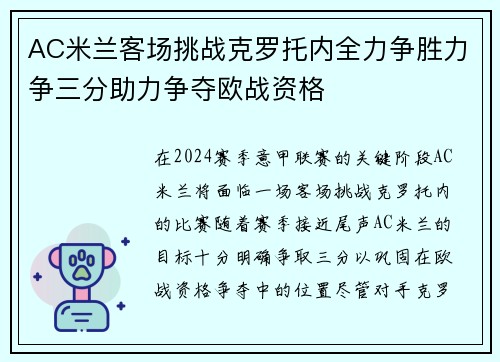 AC米兰客场挑战克罗托内全力争胜力争三分助力争夺欧战资格

在2024赛季意甲联赛的关键阶段AC米兰将面临一场客场挑战克罗托内的比赛随着赛季接近尾声AC米兰的目标十分明确争取三分以巩固在欧战资格争夺中的位置尽管对手克罗